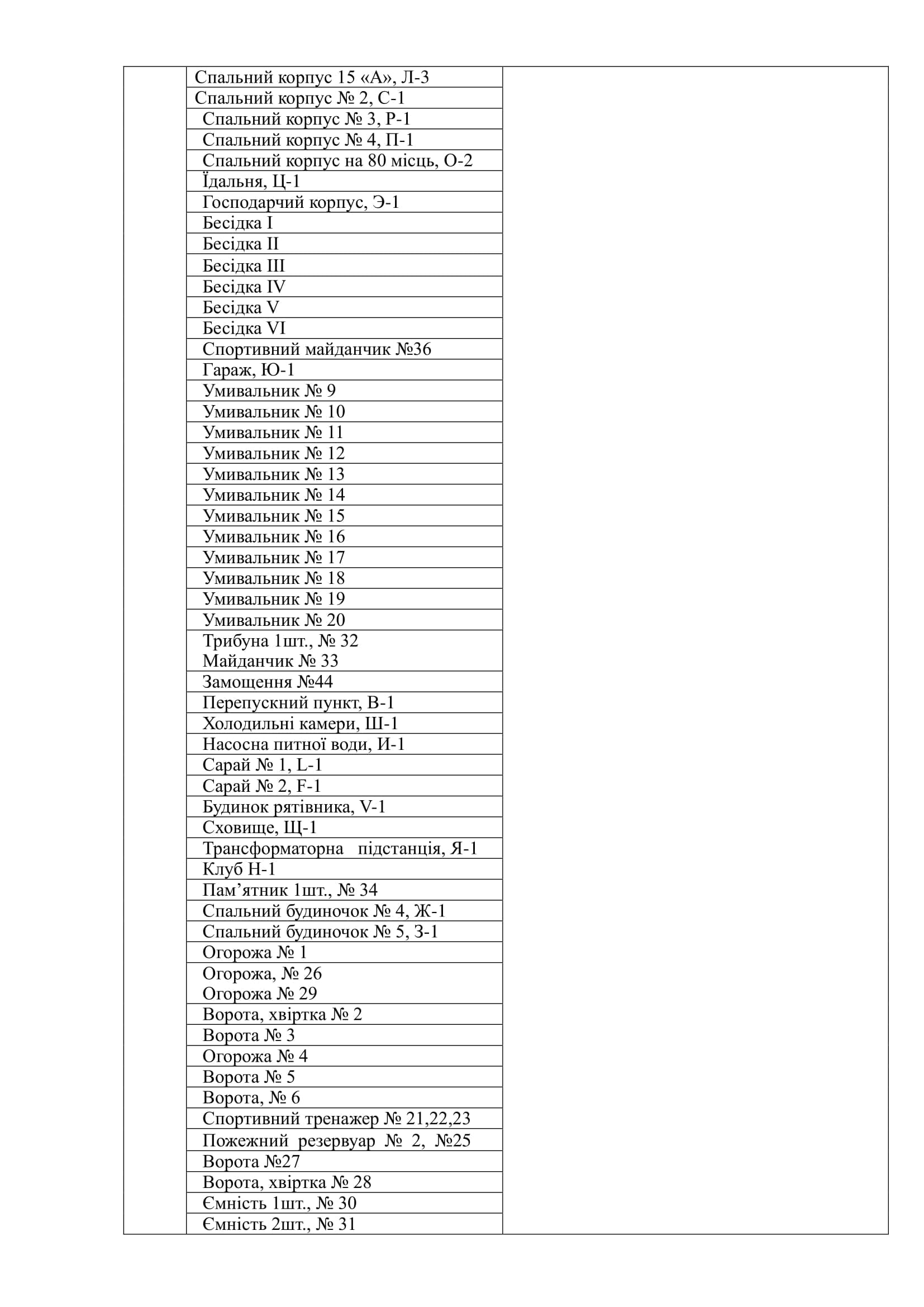 | | | |
|---|---|---|
| | Спальний корпус 15 «А», Л-3 | |
| | Спальний корпус № 2, С-1 | |
| | Спальний корпус № 3, Р-1 | |
| | Спальний корпус № 4, П-1 | |
| | Спальний корпус на 80 місць, О-2 | |
| | Їдальня, Ц-1 | |
| | Господарчий корпус, Э-1 | |
| | Бесідка I | |
| | Бесідка II | |
| | Бесідка III | |
| | Бесідка IV | |
| | Бесідка V | |
| | Бесідка VI | |
| | Спортивний майданчик №36 | |
| | Гараж, Ю-1 | |
| | Умивальник № 9 | |
| | Умивальник № 10 | |
| | Умивальник № 11 | |
| | Умивальник № 12 | |
| | Умивальник № 13 | |
| | Умивальник № 14 | |
| | Умивальник № 15 | |
| | Умивальник № 16 | |
| | Умивальник № 17 | |
| | Умивальник № 18 | |
| | Умивальник № 19 | |
| | Умивальник № 20 | |
| | Трибуна 1шт., № 32 Майданчик № 33 | |
| | Замощення №44 | |
| | Перепускний пункт, В-1 | |
| | Холодильні камери, Ш-1 | |
| | Насосна питної води, И-1 | |
| | Сарай № 1, L-1 | |
| | Сарай № 2, F-1 | |
| | Будинок рятівника, V-1 | |
| | Сховище, Щ-1 | |
| | Трансформаторна підстанція, Я-1 | |
| | Клуб Н-1 | |
| | Пам’ятник 1шт., № 34 | |
| | Спальний будиночок № 4, Ж-1 | |
| | Спальний будиночок № 5, З-1 | |
| | Огорожа № 1 | |
| | Огорожа, № 26 Огорожа № 29 | |
| | Ворота, хвіртка № 2 | |
| | Ворота № 3 | |
| | Огорожа № 4 | |
| | Ворота № 5 | |
| | Ворота, № 6 | |
| | Спортивний тренажер № 21,22,23 | |
| | Пожежний резервуар № 2, №25 | |
| | Ворота №27 | |
| | Ворота, хвіртка № 28 | |
| | Ємність 1шт., № 30 | |
| | Ємність 2шт., № 31 | |